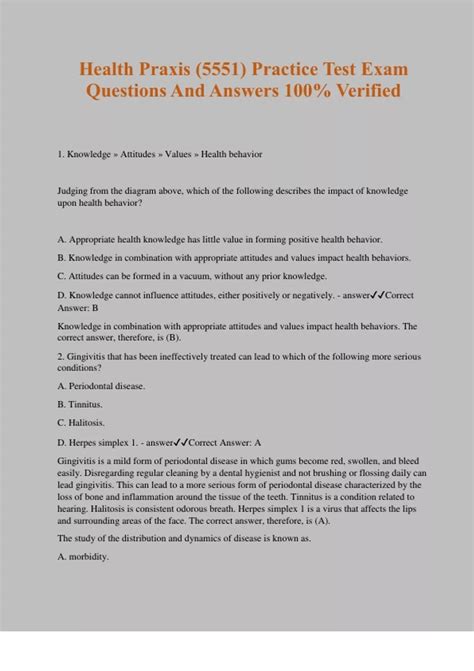 Health Praxis (5551) Practice Test Exam Questions And Answers 100% Verified

1. Knowledge » Attitudes » Values » Health behavior

Judging from the diagram above, which of the following describes the impact of knowledge upon health behavior?

A. Appropriate health knowledge has little value in forming positive health behavior.

B. Knowledge in combination with appropriate attitudes and values impact health behaviors.

C. Attitudes can be formed in a vacuum, without any prior knowledge.

D. Knowledge cannot influence attitudes, either positively or negatively. - answer✓✓Correct Answer: B

Knowledge in combination with appropriate attitudes and values impact health behaviors. The correct answer, therefore, is (B).

2. Gingivitis that has been ineffectively treated can lead to which of the following more serious conditions?

A. Periodontal disease.

B. Tinnitus.

C. Halitosis.

D. Herpes simplex 1. - answer✓✓Correct Answer: A

Gingivitis is a mild form of periodontal disease in which gums become red, swollen, and bleed easily. Disregarding regular cleaning by a dental hygienist and not brushing or flossing daily can lead gingivitis. This can lead to a more serious form of periodontal disease characterized by the loss of bone and inflammation around the tissue of the teeth. Tinnitus is a condition related to hearing. Halitosis is consistent odorous breath. Herpes simplex 1 is a virus that affects the lips and surrounding areas of the face. The correct answer, therefore, is (A).

The study of the distribution and dynamics of disease is known as.

A. morbidity.